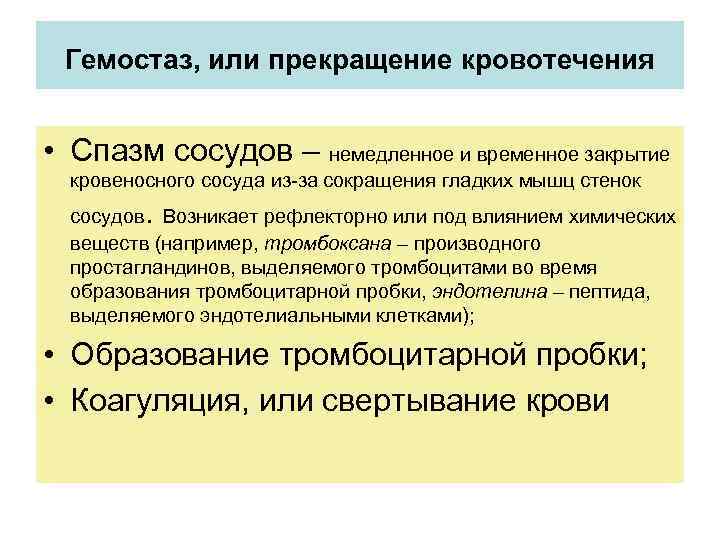 Гемостаз, или прекращение кровотечения

• Спазм сосудов – немедленное и временное закрытие кровеносного сосуда из-за сокращения гладких мышц стенок сосудов. Возникает рефлекторно или под влиянием химических веществ (например, тромбоксана – производного простагландинов, выделяемого тромбоцитами во время образования тромбоцитарной пробки, эндотелина – пептида, выделяемого эндотелиальными клетками);
• Образование тромбоцитарной пробки;
• Коагуляция, или свертывание крови